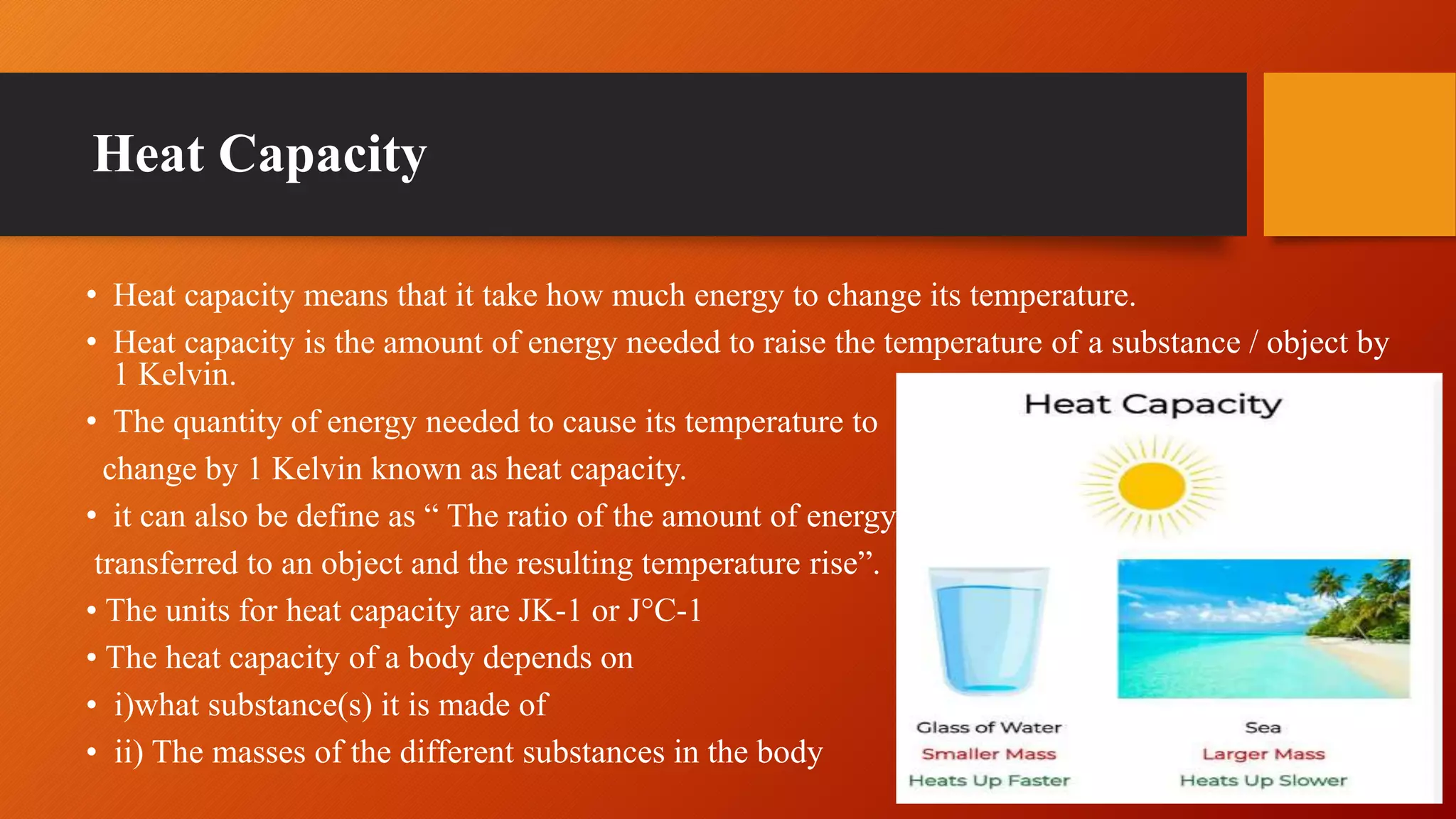 Heat Capacity

• Heat capacity means that it take how much energy to change its temperature.

• Heat capacity is the amount of energy needed to raise the temperature of a substance / object by 1 Kelvin.

• The quantity of energy needed to cause its temperature to change by 1 Kelvin known as heat capacity.

• it can also be define as “ The ratio of the amount of energy transferred to an object and the resulting temperature rise”.

• The units for heat capacity are JK-1 or J°C-1

• The heat capacity of a body depends on

• i)what substance(s) it is made of

• ii) The masses of the different substances in the body

Heat Capacity

Glass of Water
Smaller Mass
Heats Up Faster

Sea
Larger Mass
Heats Up Slower